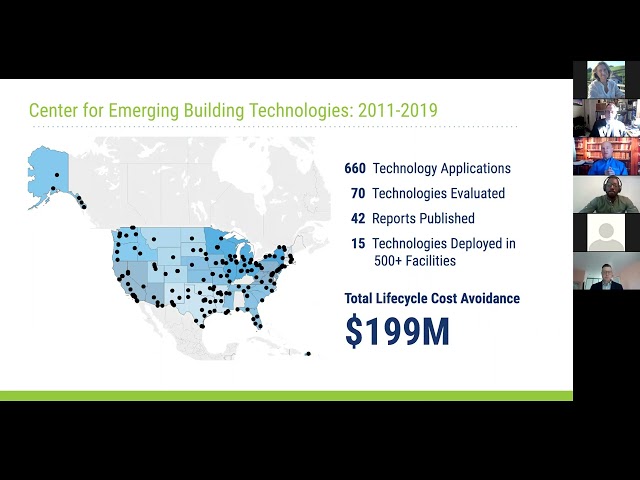 Center for Emerging Building Technologies: 2011-2019

660 Technology Applications

70 Technologies Evaluated

42 Reports Published

15 Technologies Deployed in 500+ Facilities

Total Lifecycle Cost Avoidance

$199M